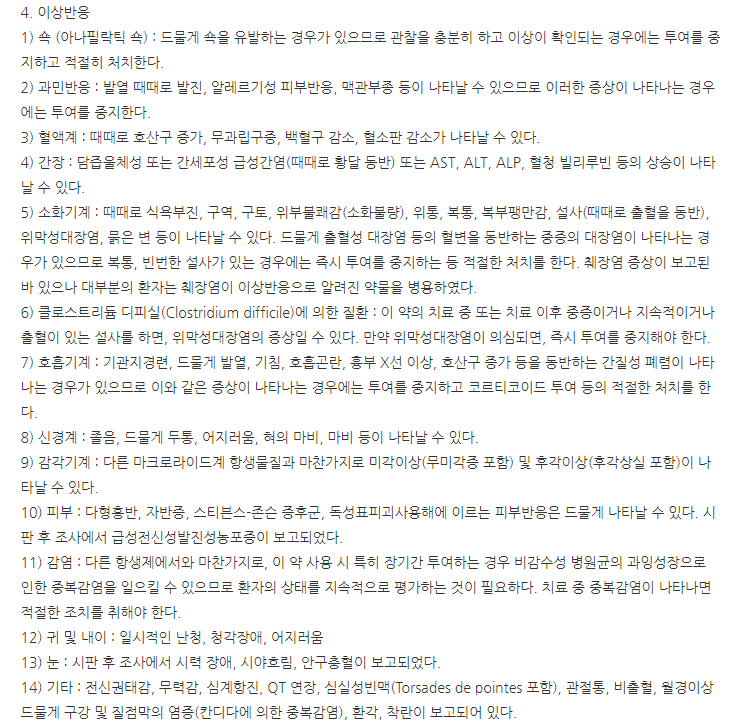 4. 이상반응

1) 쇽 (아나필락틱 쇽) : 드물게 쇽을 유발하는 경우가 있으므로 관찰을 충분히 하고 이상이 확인되는 경우에는 투여를 중지하고 적절히 처치한다.

2) 과민반응 : 발열 때때로 발진, 알레르기성 피부반응, 맥관부종 등이 나타날 수 있으므로 이러한 증상이 나타나는 경우에는 투여를 중지한다.

3) 혈액계 : 때때로 호산구 증가, 무과립구증, 백혈구 감소, 혈소판 감소가 나타날 수 있다.

4) 간장 : 담즙울체성 또는 간세포성 급성간염(때때로 황달 동반) 또는 AST, ALT, ALP, 혈청 빌리루빈 등의 상승이 나타날 수 있다.

5) 소화기계 : 때때로 식욕부진, 구역, 구토, 위부불쾌감(소화불량), 위통, 복통, 복부팽만감, 설사(때때로 출혈을 동반), 위막성대장염, 묽은 변 등이 나타날 수 있다. 드물게 출혈성 대장염 등의 혈변을 동반하는 중증의 대장염이 나타나는 경우가 있으므로 복통, 빈번한 설사가 있는 경우에는 즉시 투여를 중지하는 등 적절한 처치를 한다. 췌장염 증상이 보고된 바 있으나 대부분의 환자는 췌장염이 이상반응으로 알려진 약물을 병용하였다.

6) 클로스트리듐 디피실(Clostridium difficile)에 의한 질환 : 이 약의 치료 중 또는 치료 이후 중증이거나 지속적이거나 출혈이 있는 설사를 하면, 위막성대장염의 증상일 수 있다. 만약 위막성대장염이 의심되면, 즉시 투여를 중지해야 한다.

7) 호흡기계 : 기관지경련, 드물게 발열, 기침, 호흡곤란, 흉부 X선 이상, 호산구 증가 등을 동반하는 간질성 폐렴이 나타나는 경우가 있으므로 이와 같은 증상이 나타나는 경우에는 투여를 중지하고 코르티코이드 투여 등의 적절한 처치를 한다.

8) 신경계 : 졸음, 드물게 두통, 어지러움, 혀의 마비, 마비 등이 나타날 수 있다.

9) 감각기계 : 다른 마크로라이드계 항생물질과 마찬가지로 미각이상(무미각증 포함) 및 후각이상(후각상실 포함)이 나타날 수 있다.

10) 피부 : 다형홍반, 자반증, 스티븐스-존슨 증후군, 독성표피괴사용해에 이르는 피부반응은 드물게 나타날 수 있다. 시판 후 조사에서 급성전신성발진성농포증이 보고되었다.

11) 감염 : 다른 항생제에서와 마찬가지로, 이 약 사용 시 특히 장기간 투여하는 경우 비감수성 병원균의 과잉성장으로 인한 중복감염을 일으킬 수 있으므로 환자의 상태를 지속적으로 평가하는 것이 필요하다. 치료 중 중복감염이 나타나면 적절한 조치를 취해야 한다.

12) 귀 및 내이 : 일시적인 난청, 청각장애, 어지러움

13) 눈 : 시판 후 조사에서 시력 장애, 시야흐림, 안구충혈이 보고되었다.

14) 기타 : 전신권태감, 무력감, 심계항진, QT 연장, 심실성빈맥(Torsades de pointes 포함), 관절통, 비출혈, 월경이상 드물게 구강 및 질점막의 염증(칸디다에 의한 중복감염), 환각, 착란이 보고되어 있다.